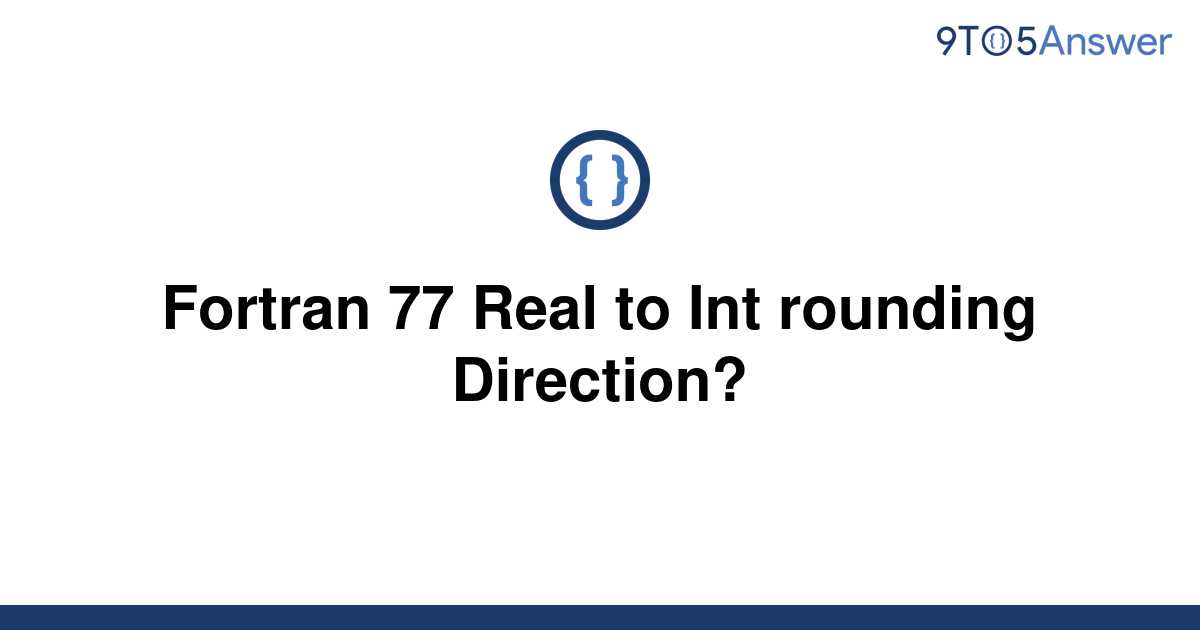 9TO5Answer

{ }

Fortran 77 Real to Int rounding Direction?